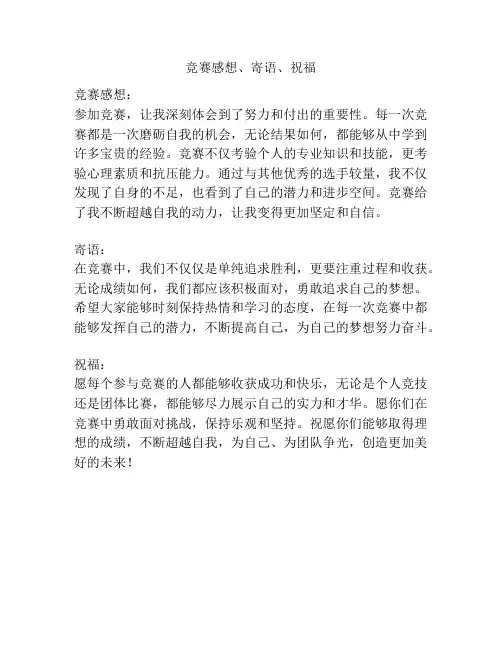 竞赛感想、寄语、祝福

竞赛感想：
参加竞赛，让我深刻体会到了努力和付出的重要性。每一次竞赛都是一次磨砺自我的机会，无论结果如何，都能够从中学到许多宝贵的经验。竞赛不仅考验个人的专业知识和技能，更考验心理素质和抗压能力。通过与其他优秀的选手较量，我不仅发现了自身的不足，也看到了自己的潜力和进步空间。竞赛给了我不断超越自我的动力，让我变得更加坚定和自信。

寄语：
在竞赛中，我们不仅仅是单纯追求胜利，更要注重过程和收获。无论成绩如何，我们都应该积极面对，勇敢追求自己的梦想。希望大家能够时刻保持热情和学习的态度，在每一次竞赛中都能够发挥自己的潜力，不断提高自己，为自己的梦想努力奋斗。

祝福：
愿每个参与竞赛的人都能够收获成功和快乐，无论是个人竞技还是团体比赛，都能够尽力展示自己的实力和才华。愿你们在竞赛中勇敢面对挑战，保持乐观和坚持。祝愿你们能够取得理想的成绩，不断超越自我，为自己、为团队争光，创造更加美好的未来！